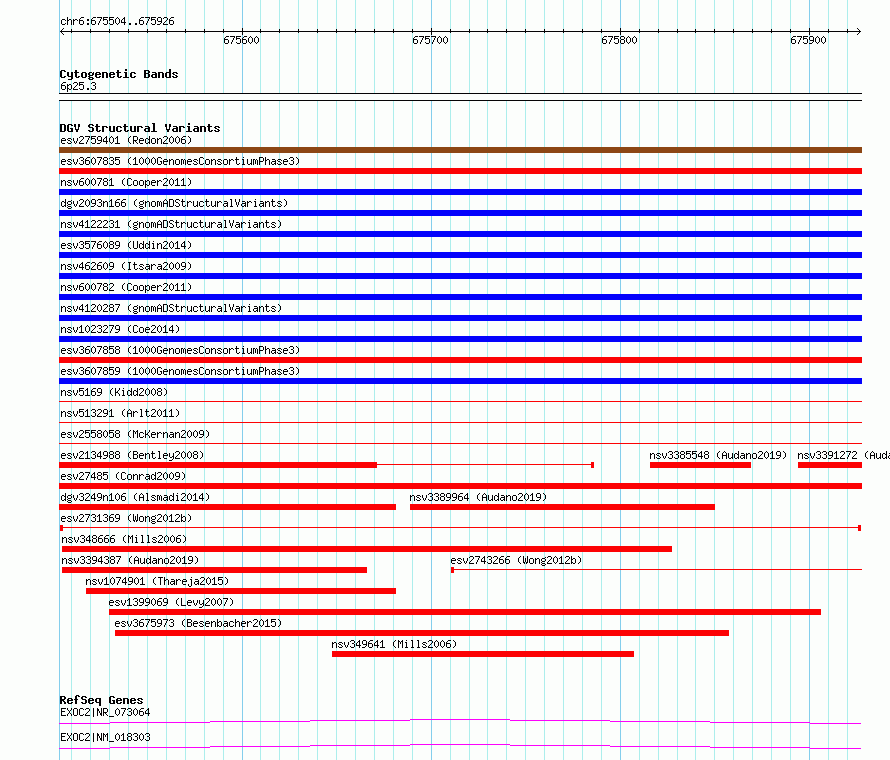 chr6:675504..675926

675600 675700 675800 675900

Cytogenetic Bands
6p25.3

DGV Structural Variants
esv2759401 (Redon2006)
esv3607835 (1000GenomesConsortiumPhase3)
nsv600781 (Cooper2011)
dgv2093n166 (gnomADStructuralVariants)
nsv4122231 (gnomADStructuralVariants)
esv3576089 (Uddin2014)
nsv462609 (Itsara2009)
nsv600782 (Cooper2011)
nsv4120287 (gnomADStructuralVariants)
nsv1023279 (Coe2014)
esv3607858 (1000GenomesConsortiumPhase3)
esv3607859 (1000GenomesConsortiumPhase3)
nsv5169 (Kidd2008)
nsv513291 (Arlt2011)
esv2558058 (McKernan2009)
esv2134988 (Bentley2008)
nsv3385548 (Audano2019)
nsv3391272 (Auda
esv27485 (Conrad2009)
dgv3249n106 (Alsmadi2014)
nsv3389964 (Audano2019)
esv2731369 (Wong2012b)
nsv348666 (Mills2006)
nsv3394387 (Audano2019)
esv2743266 (Wong2012b)
nsv1074901 (Thareja2015)
esv1399069 (Levy2007)
esv3675973 (Besenbacher2015)
nsv349641 (Mills2006)

RefSeq Genes
EXOC2|NR_073064
EXOC2|NM_018303